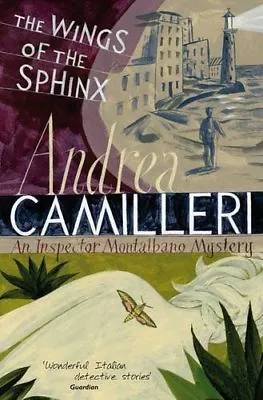 THE WINGS OF THE SPHINX

Andrea CAMILLERI

An Inspector Montalbano Mystery

'Wonderful Italian detective stories'
Guardian